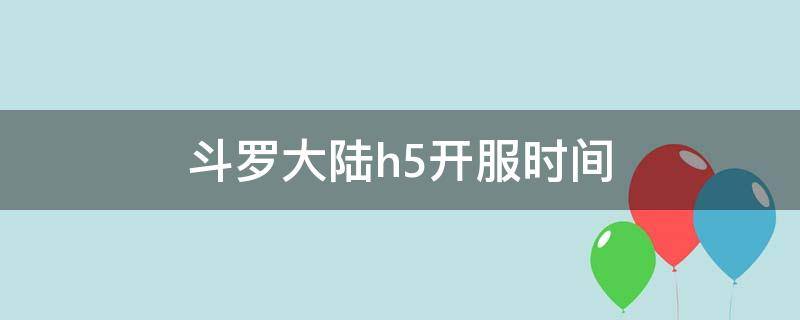 斗罗大陆h5开服时间